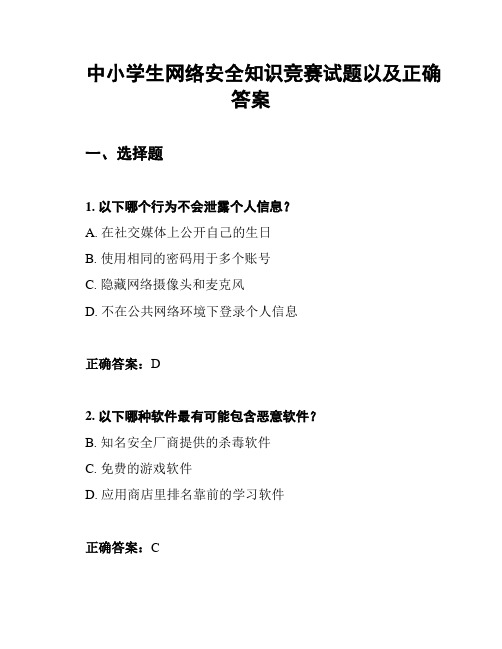 中小学生网络安全知识竞赛试题以及正确答案

一、选择题

1. 以下哪个行为不会泄露个人信息？

A. 在社交媒体上公开自己的生日

B. 使用相同的密码用于多个账号

C. 隐藏网络摄像头和麦克风

D. 不在公共网络环境下登录个人信息

正确答案：D

2. 以下哪种软件最有可能包含恶意软件？

B. 知名安全厂商提供的杀毒软件

C. 免费的游戏软件

D. 应用商店里排名靠前的学习软件

正确答案：C